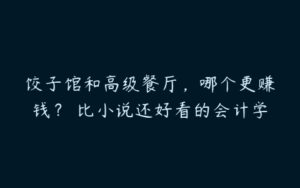 饺子馆和高级餐厅，哪个更赚钱？ 比小说还好看的会计学